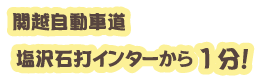 関越自動車道

塩沢石打インターから1分!